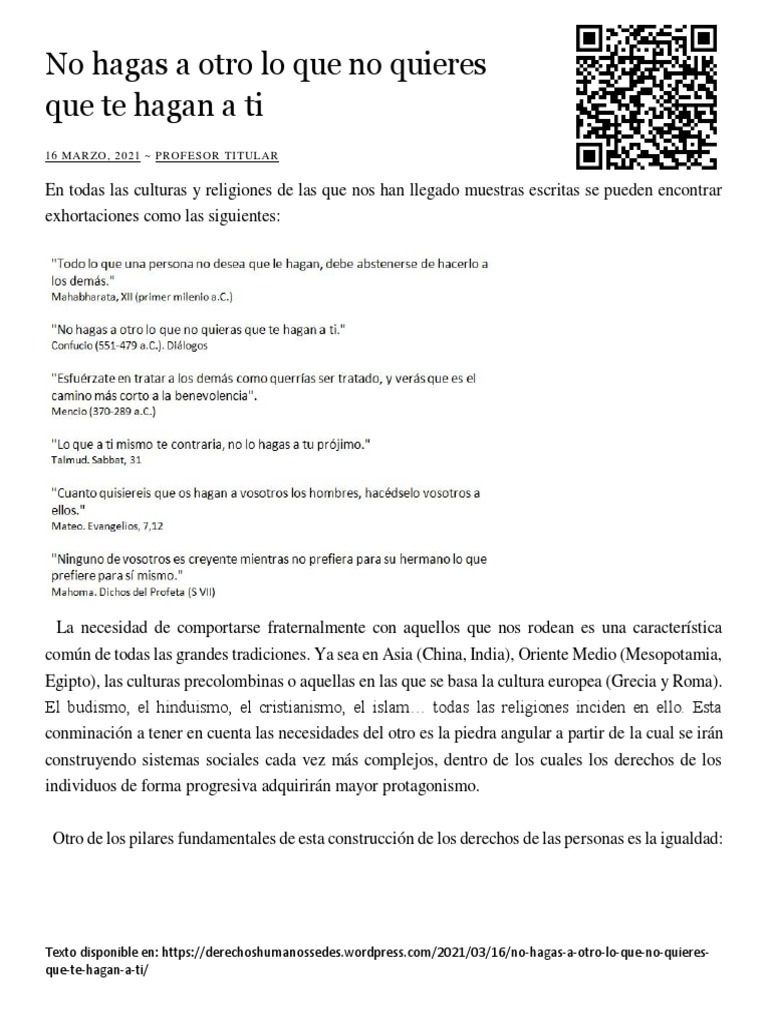 No hagas a otro lo que no quieres que te hagan a ti

16 MARZO, 2021 ~ PROFESOR TITULAR

En todas las culturas y religiones de las que nos han llegado muestras escritas se pueden encontrar exhortaciones como las siguientes:

"Todo lo que una persona no desea que le hagan, debe abstenerse de hacerlo a los demás."
Mahabharata, XII (primer milenio a.C.)

"No hagas a otro lo que no quieras que te hagan a ti."
Confucio (551-479 a.C.). Diálogos

"Esfuérzate en tratar a los demás como querrías ser tratado, y verás que es el camino más corto a la benevolencia".
Mencio (370-289 a.C.)

"Lo que a ti mismo te contraria, no lo hagas a tu prójimo."
Talmud. Sabbat, 31

"Cuanto quisiereis que os hagan a vosotros los hombres, hacédselo vosotros a ellos."
Mateo. Evangelios, 7,12

"Ninguno de vosotros es creyente mientras no prefiera para su hermano lo que prefiere para sí mismo."
Mahoma. Dichos del Profeta (S VII)

La necesidad de comportarse fraternalmente con aquellos que nos rodean es una característica común de todas las grandes tradiciones. Ya sea en Asia (China, India), Oriente Medio (Mesopotamia, Egipto), las culturas precolombinas o aquellas en las que se basa la cultura europea (Grecia y Roma). El budismo, el hinduismo, el cristianismo, el islam… todas las religiones inciden en ello. Esta conminación a tener en cuenta las necesidades del otro es la piedra angular a partir de la cual se irán construyendo sistemas sociales cada vez más complejos, dentro de los cuales los derechos de los individuos de forma progresiva adquirirán mayor protagonismo.

Otro de los pilares fundamentales de esta construcción de los derechos de las personas es la igualdad:

Texto disponible en: https://derechoshumanossedes.wordpress.com/2021/03/16/no-hagas-a-otro-lo-que-no-quieres-que-te-hagan-a-ti/